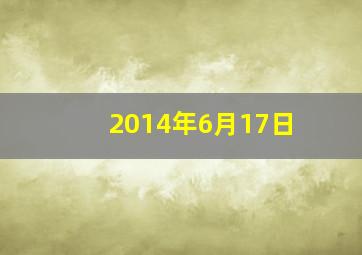 2014年6月17日